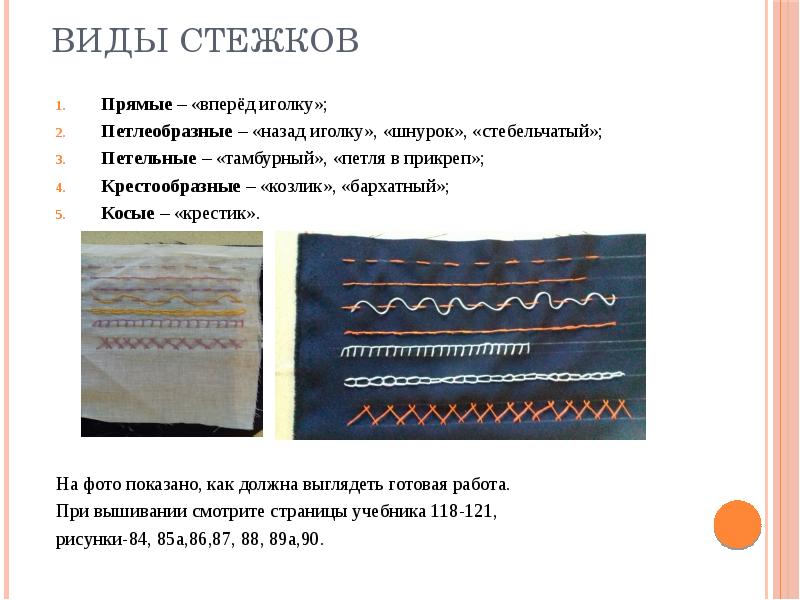 ВИДЫ СТЕЖКОВ

1. Прямые – «вперёд иголку»;
2. Петлеобразные – «назад иголку», «шнурок», «стебельчатый»;
3. Петельные – «тамбурный», «петля в прикреп»;
4. Крестообразные – «козлик», «бархатный»;
5. Косые – «крестик».

На фото показано, как должна выглядеть готовая работа.

При вышивании смотрите страницы учебника 118-121, рисунки-84, 85а,86,87, 88, 89а,90.